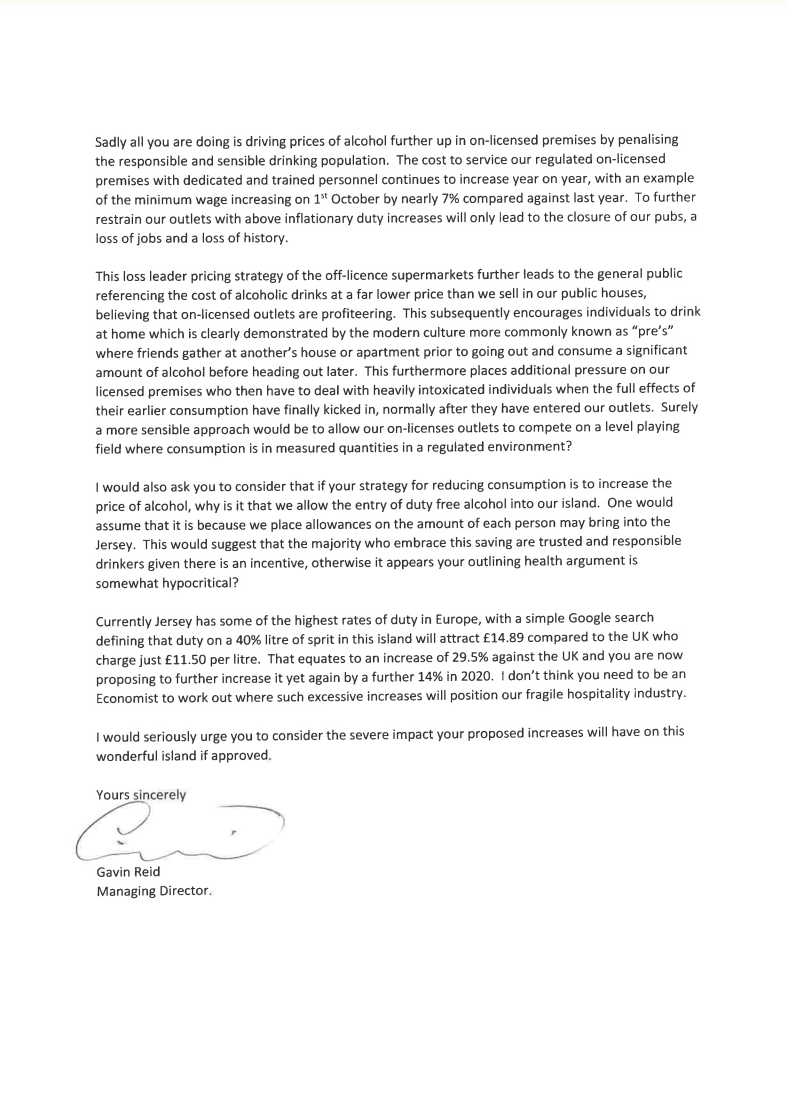 Sadly all you are doing is driving prices of alcohol further up in on-licensed premises by penalising the responsible and sensible drinking population. The cost to service our regulated on-licensed premises with dedicated and trained personnel continues to increase year on year, with an example of the minimum wage increasing on 1$^{st}$ October by nearly 7% compared against last year. To further restrain our outlets with above inflationary duty increases will only lead to the closure of our pubs, a loss of jobs and a loss of history.

This loss leader pricing strategy of the off-licence supermarkets further leads to the general public referencing the cost of alcoholic drinks at a far lower price than we sell in our public houses, believing that on-licensed outlets are profiteering. This subsequently encourages individuals to drink at home which is clearly demonstrated by the modern culture more commonly known as "pre's" where friends gather at another's house or apartment prior to going out and consume a significant amount of alcohol before heading out later. This furthermore places additional pressure on our licensed premises who then have to deal with heavily intoxicated individuals when the full effects of their earlier consumption have finally kicked in, normally after they have entered our outlets. Surely a more sensible approach would be to allow our on-licenses outlets to compete on a level playing field where consumption is in measured quantities in a regulated environment?

I would also ask you to consider that if your strategy for reducing consumption is to increase the price of alcohol, why is it that we allow the entry of duty free alcohol into our island. One would assume that it is because we place allowances on the amount of each person may bring into the Jersey. This would suggest that the majority who embrace this saving are trusted and responsible drinkers given there is an incentive, otherwise it appears your outlining health argument is somewhat hypocritical?

Currently Jersey has some of the highest rates of duty in Europe, with a simple Google search defining that duty on a 40% litre of sprit in this island will attract £14.89 compared to the UK who charge just £11.50 per litre. That equates to an increase of 29.5% against the UK and you are now proposing to further increase it yet again by a further 14% in 2020. I don't think you need to be an Economist to work out where such excessive increases will position our fragile hospitality industry.

I would seriously urge you to consider the severe impact your proposed increases will have on this wonderful island if approved.

Yours sincerely

Gavin Reid
Managing Director.